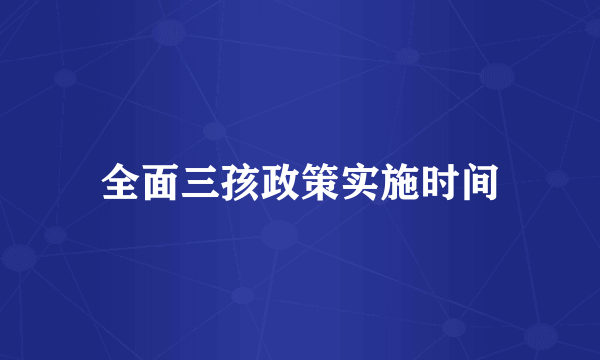 全面三孩政策实施时间